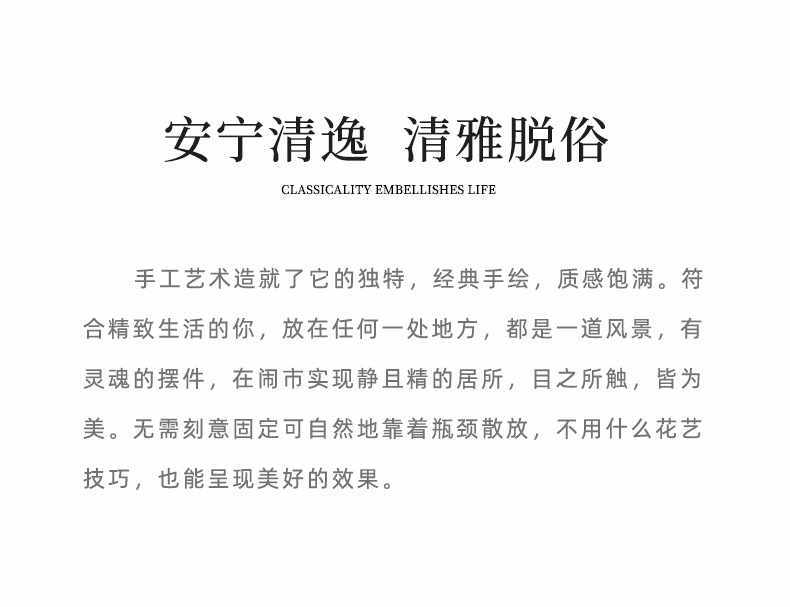 安宁清逸 清雅脱俗

CLASSICALITY EMBELLISHES LIFE

手工艺术造就了它的独特，经典手绘，质感饱满。符合精致生活的你，放在任何一处地方，都是一道风景，有灵魂的摆件，在闹市实现静且精的居所，目之所触，皆为美。无需刻意固定可自然地靠着瓶颈散放，不用什么花艺技巧，也能呈现美好的效果。